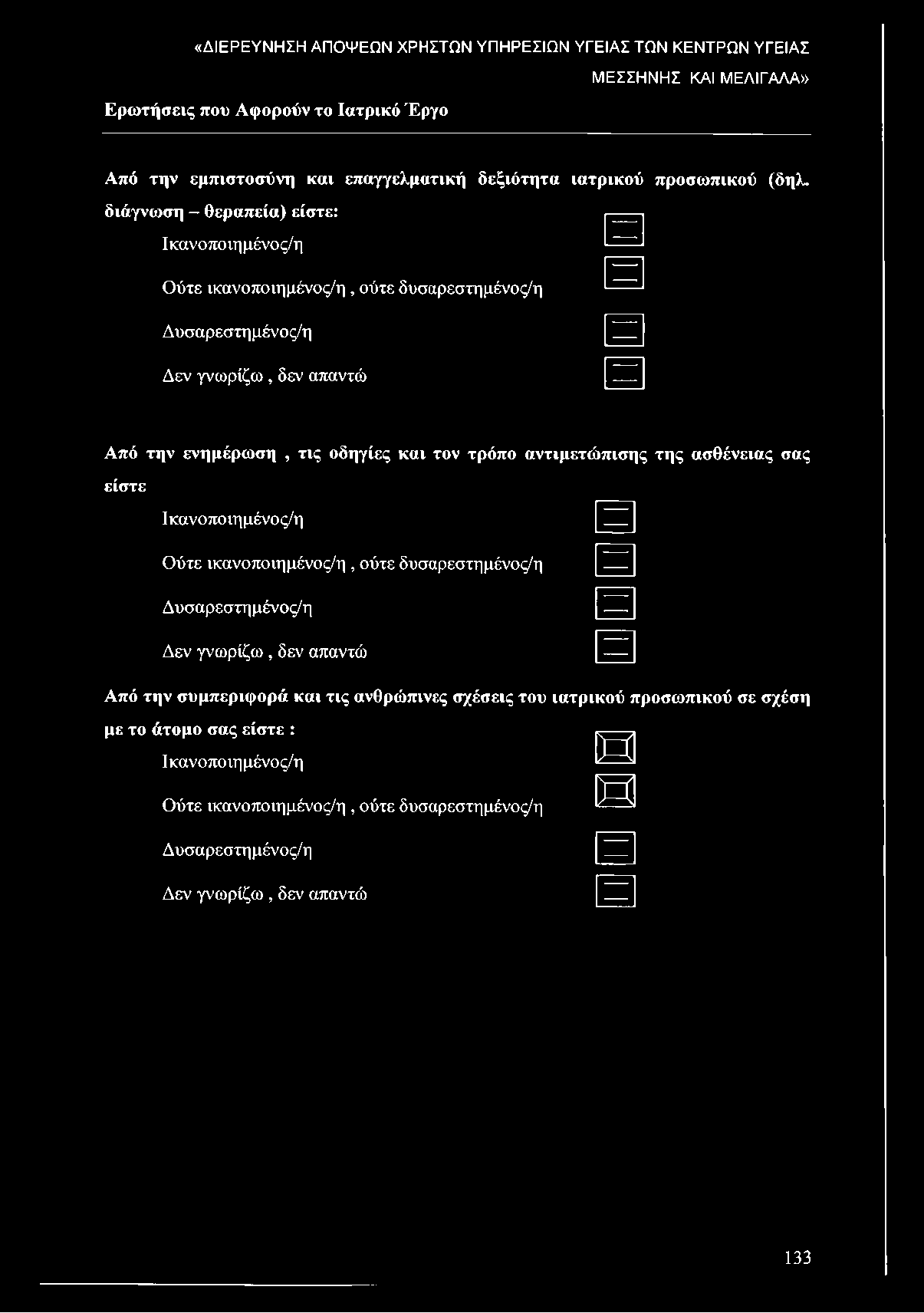 «ΔΙΕΡΕΥΝΗΣΗ ΑΠΟΨΕΩΝ ΧΡΗΣΤΩΝ ΥΠΗΡΕΣΙΩΝ ΥΓΕΙΑΣ ΤΩΝ ΚΕΝΤΡΩΝ ΥΓΕΙΑΣ ΜΕΣΣΗΝΗΣ ΚΑΙ ΜΕΛΙΓΑΛΑ»

Ερωτήσεις που Αφορούν το Ιατρικό Έργο

Από την εμπιστοσύνη και επαγγελματική δεξιότητα ιατρικού προσωπικού (δηλ. διάγνωση – θεραπεία) είστε:

Ικανοποιημένος/η

Ούτε ικανοποιημένος/η , ούτε δυσαρεστημένος/η

Δυσαρεστημένος/η

Δεν γνωρίζω , δεν απαντώ

Από την ενημέρωση , τις οδηγίες και τον τρόπο αντιμετώπισης της ασθένειας σας είστε

Ικανοποιημένος/η

Ούτε ικανοποιημένος/η , ούτε δυσαρεστημένος/η

Δυσαρεστημένος/η

Δεν γνωρίζω , δεν απαντώ

Από την συμπεριφορά και τις ανθρώπινες σχέσεις του ιατρικού προσωπικού σε σχέση με το άτομο σας είστε :

Ικανοποιημένος/η

Ούτε ικανοποιημένος/η , ούτε δυσαρεστημένος/η

Δυσαρεστημένος/η

Δεν γνωρίζω , δεν απαντώ

133